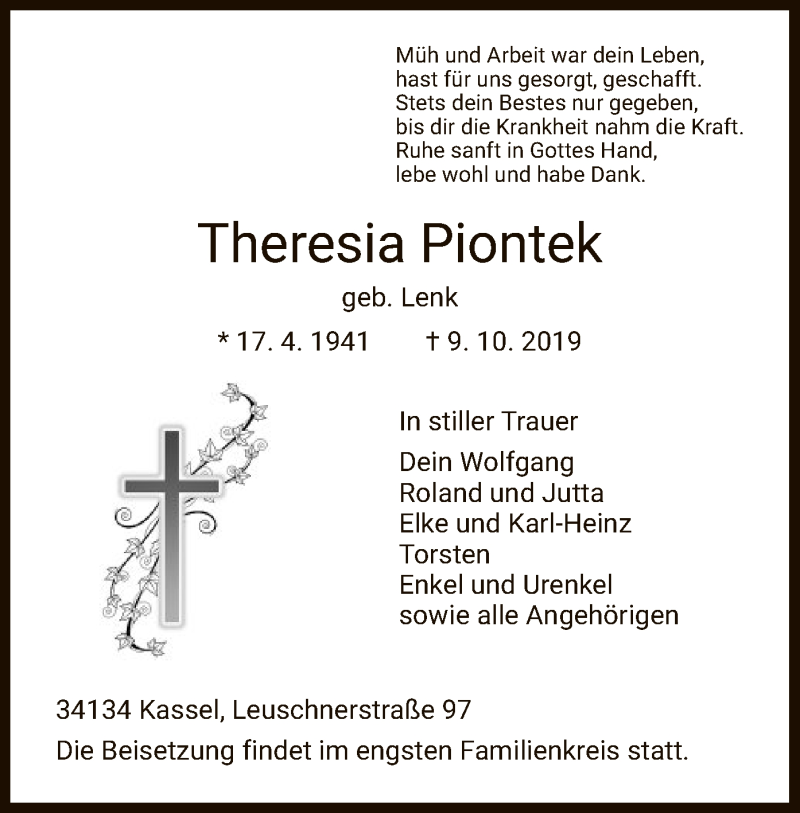 Müh und Arbeit war dein Leben,
hast für uns gesorgt, geschafft.
Stets dein Bestes nur gegeben,
bis dir die Krankheit nahm die Kraft.
Ruhe sanft in Gottes Hand,
lebe wohl und habe Dank.

Theresia Piontek

geb. Lenk

* 17. 4. 1941 † 9. 10. 2019

In stiller Trauer

Dein Wolfgang
Roland und Jutta
Elke und Karl-Heinz
Torsten
Enkel und Urenkel
sowie alle Angehörigen

34134 Kassel, Leuschnerstraße 97

Die Beisetzung findet im engsten Familienkreis statt.